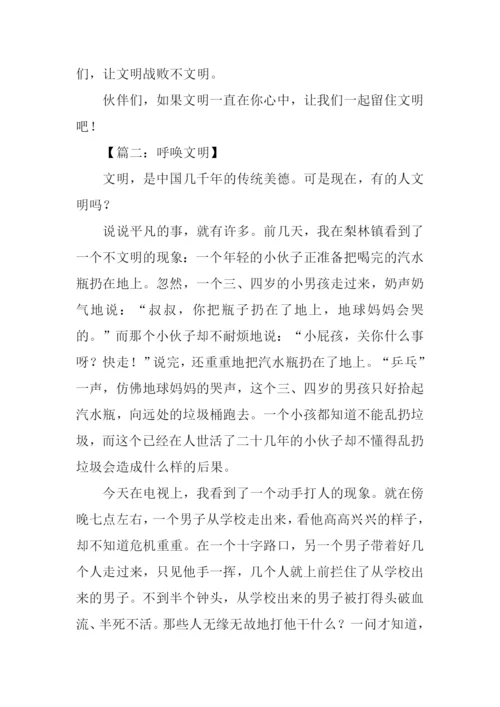 们，让文明战败不文明。

伙伴们，如果文明一直在你心中，让我们一起留住文明吧！

【篇二：呼唤文明】

文明，是中国几千年的传统美德。可是现在，有的人文明吗？

说说平凡的事，就有许多。前几天，我在梨林镇看到了一个不文明的现象：一个年轻的小伙子正准备把喝完的汽水瓶扔在地上。忽然，一个三、四岁的小男孩走过来，奶声奶气地说：“叔叔，你把瓶子扔在了地上，地球妈妈会哭的。”而那个小伙子却不耐烦地说：“小屁孩，关你什么事呀？快走！”说完，还重重地把汽水瓶扔在了地上。“乒乓”一声，仿佛地球妈妈的哭声，这个三、四岁的男孩只好拾起汽水瓶，向远处的垃圾桶跑去。一个小孩都知道不能乱扔垃圾，而这个已经在人世活了二十几年的小伙子却不懂得乱扔垃圾会造成什么样的后果。

今天在电视上，我看到了一个动手打人的现象。就在傍晚七点左右，一个男子从学校走出来，看他高高兴兴的样子，却不知道危机重重。在一个十字路口，另一个男子带着好几个人走过来，只见他手一挥，几个人就上前拦住了从学校出来的男子。不到半个钟头，从学校出来的男子被打得头破血流、半死不活。那些人无缘无故地打他干什么？一问才知道，